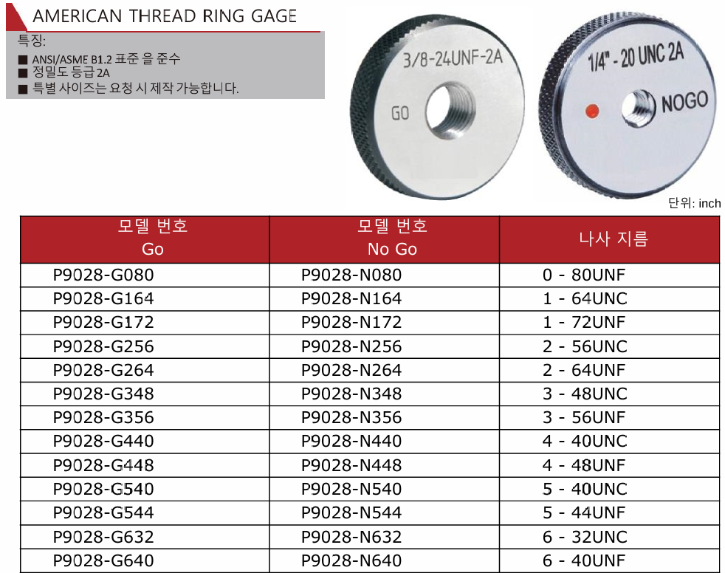 AMERICAN THREAD RING GAGE

특징:
■ ANSI/ASME B1.2 표준 을 준수
■ 정밀도 등급 2A
■ 특별 사이즈는 요청 시 제작 가능합니다.

3/8-24UNF-2A
GO

1/4" - 20 UNC 2A
NOGO

단위: inch

| 모델 번호 Go | 모델 번호 No Go | 나사 지름 |
|---|---|---|
| P9028-G080 | P9028-N080 | 0 - 80UNF |
| P9028-G164 | P9028-N164 | 1 - 64UNC |
| P9028-G172 | P9028-N172 | 1 - 72UNF |
| P9028-G256 | P9028-N256 | 2 - 56UNC |
| P9028-G264 | P9028-N264 | 2 - 64UNF |
| P9028-G348 | P9028-N348 | 3 - 48UNC |
| P9028-G356 | P9028-N356 | 3 - 56UNF |
| P9028-G440 | P9028-N440 | 4 - 40UNC |
| P9028-G448 | P9028-N448 | 4 - 48UNF |
| P9028-G540 | P9028-N540 | 5 - 40UNC |
| P9028-G544 | P9028-N544 | 5 - 44UNF |
| P9028-G632 | P9028-N632 | 6 - 32UNC |
| P9028-G640 | P9028-N640 | 6 - 40UNF |